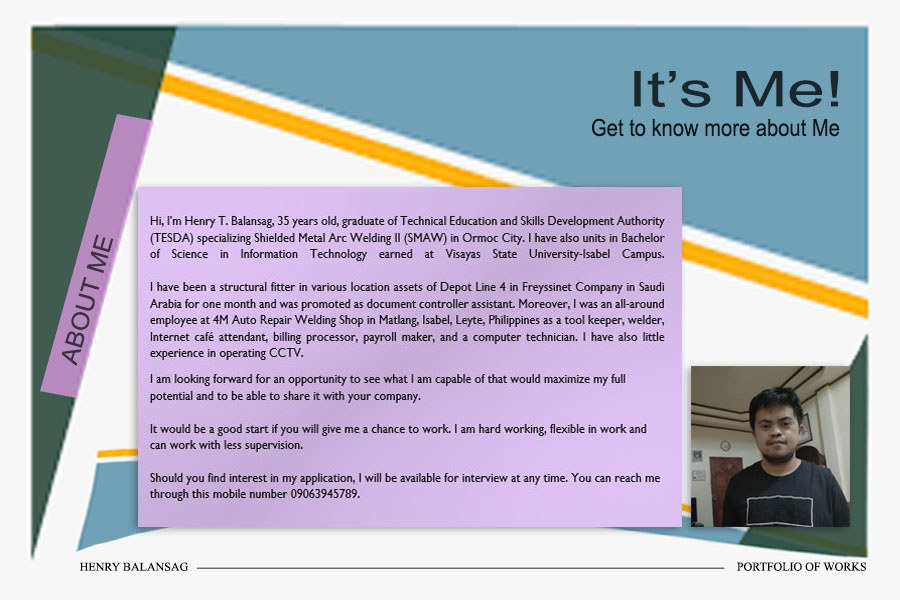 It's Me!
Get to know more about Me

ABOUT ME

Hi, I'm Henry T. Balansag, 35 years old, graduate of Technical Education and Skills Development Authority (TESDA) specializing Shielded Metal Arc Welding II (SMAW) in Ormoc City. I have also units in Bachelor of Science in Information Technology earned at Visayas State University-Isabel Campus.

I have been a structural fitter in various location assets of Depot Line 4 in Freyssinet Company in Saudi Arabia for one month and was promoted as document controller assistant. Moreover, I was an all-around employee at 4M Auto Repair Welding Shop in Matlang, Isabel, Leyte, Philippines as a tool keeper, welder, Internet café attendant, billing processor, payroll maker, and a computer technician. I have also little experience in operating CCTV.

I am looking forward for an opportunity to see what I am capable of that would maximize my full potential and to be able to share it with your company.

It would be a good start if you will give me a chance to work. I am hard working, flexible in work and can work with less supervision.

Should you find interest in my application, I will be available for interview at any time. You can reach me through this mobile number 09063945789.

HENRY BALANSAG

PORTFOLIO OF WORKS